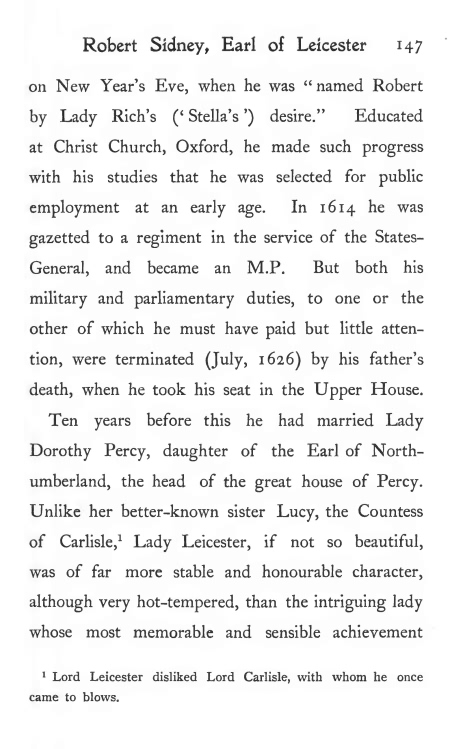 Robert Sidney, Earl of Leicester 147

on New Year's Eve, when he was "named Robert by Lady Rich's ('Stella's') desire." Educated at Christ Church, Oxford, he made such progress with his studies that he was selected for public employment at an early age. In 1614 he was gazetted to a regiment in the service of the States-General, and became an M.P. But both his military and parliamentary duties, to one or the other of which he must have paid but little attention, were terminated (July, 1626) by his father's death, when he took his seat in the Upper House.

Ten years before this he had married Lady Dorothy Percy, daughter of the Earl of Northumberland, the head of the great house of Percy. Unlike her better-known sister Lucy, the Countess of Carlisle,$^1$ Lady Leicester, if not so beautiful, was of far more stable and honourable character, although very hot-tempered, than the intriguing lady whose most memorable and sensible achievement

$^1$ Lord Leicester disliked Lord Carlisle, with whom he once came to blows.